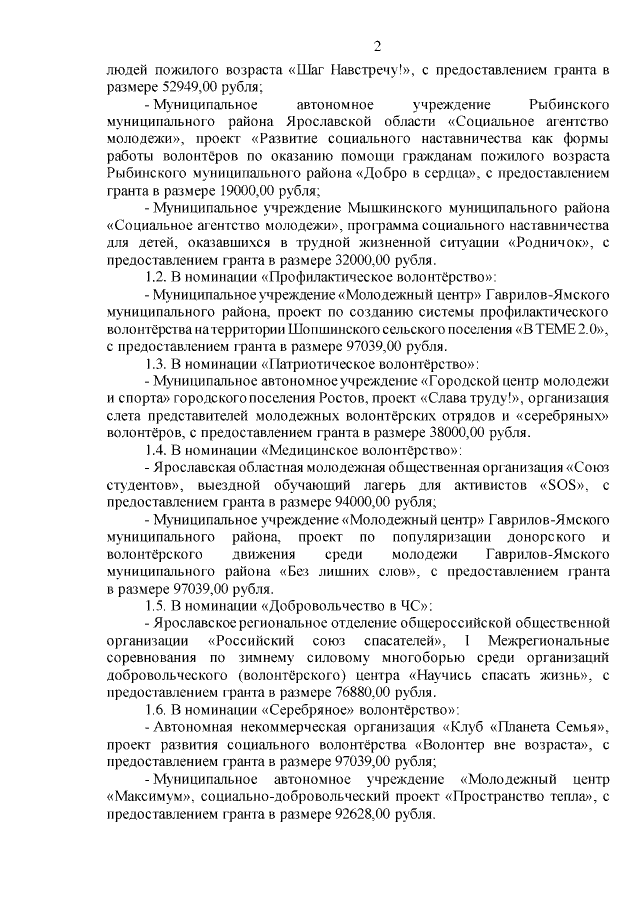 2

людей пожилого возраста «Шаг Навстречу!», с предоставлением гранта в размере 52949,00 рубля;

- Муниципальное автономное учреждение Рыбинского муниципального района Ярославской области «Социальное агентство молодежи», проект «Развитие социального наставничества как формы работы волонтёров по оказанию помощи гражданам пожилого возраста Рыбинского муниципального района «Добро в сердца», с предоставлением гранта в размере 19000,00 рубля;

- Муниципальное учреждение Мышкинского муниципального района «Социальное агентство молодежи», программа социального наставничества для детей, оказавшихся в трудной жизненной ситуации «Родничок», с предоставлением гранта в размере 32000,00 рубля.

1.2. В номинации «Профилактическое волонтёрство»:

- Муниципальное учреждение «Молодежный центр» Гаврилов-Ямского муниципального района, проект по созданию системы профилактического волонтёрства на территории Шопшинского сельского поселения «В ТЕМЕ 2.0», с предоставлением гранта в размере 97039,00 рубля.

1.3. В номинации «Патриотическое волонтёрство»:

- Муниципальное автономное учреждение «Городской центр молодежи и спорта» городского поселения Ростов, проект «Слава труду!», организация слета представителей молодежных волонтёрских отрядов и «серебряных» волонтёров, с предоставлением гранта в размере 38000,00 рубля.

1.4. В номинации «Медицинское волонтёрство»:

- Ярославская областная молодежная общественная организация «Союз студентов», выездной обучающий лагерь для активистов «SOS», с предоставлением гранта в размере 94000,00 рубля;

- Муниципальное учреждение «Молодежный центр» Гаврилов-Ямского муниципального района, проект по популяризации донорского и волонтёрского движения среди молодежи Гаврилов-Ямского муниципального района «Без лишних слов», с предоставлением гранта в размере 97039,00 рубля.

1.5. В номинации «Добровольчество в ЧС»:

- Ярославское региональное отделение общероссийской общественной организации «Российский союз спасателей», I Межрегиональные соревнования по зимнему силовому многоборью среди организаций добровольческого (волонтёрского) центра «Научись спасать жизнь», с предоставлением гранта в размере 76880,00 рубля.

1.6. В номинации «Серебряное» волонтёрство»:

- Автономная некоммерческая организация «Клуб «Планета Семья», проект развития социального волонтёрства «Волонтер вне возраста», с предоставлением гранта в размере 97039,00 рубля;

- Муниципальное автономное учреждение «Молодежный центр «Максимум», социально-добровольческий проект «Пространство тепла», с предоставлением гранта в размере 92628,00 рубля.